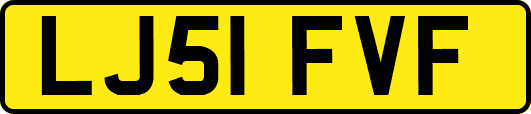 LJ51 FVF